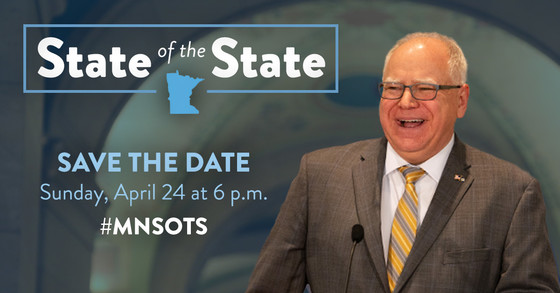 State of the State

SAVE THE DATE
Sunday, April 24 at 6 p.m.
#MNSOTS